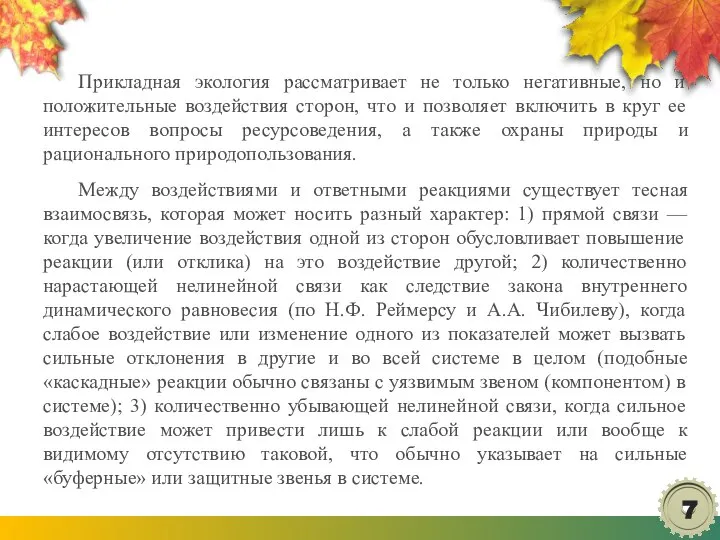 Прикладная экология рассматривает не только негативные, но и положительные воздействия сторон, что и позволяет включить в круг ее интересов вопросы ресурсоведения, а также охраны природы и рационального природопользования.

Между воздействиями и ответными реакциями существует тесная взаимосвязь, которая может носить разный характер: 1) прямой связи — когда увеличение воздействия одной из сторон обусловливает повышение реакции (или отклика) на это воздействие другой; 2) количественно нарастающей нелинейной связи как следствие закона внутреннего динамического равновесия (по Н.Ф. Реймерсу и А.А. Чибилеву), когда слабое воздействие или изменение одного из показателей может вызвать сильные отклонения в другие и во всей системе в целом (подобные «каскадные» реакции обычно связаны с уязвимым звеном (компонентом) в системе); 3) количественно убывающей нелинейной связи, когда сильное воздействие может привести лишь к слабой реакции или вообще к видимому отсутствию таковой, что обычно указывает на сильные «буферные» или защитные звенья в системе.

7